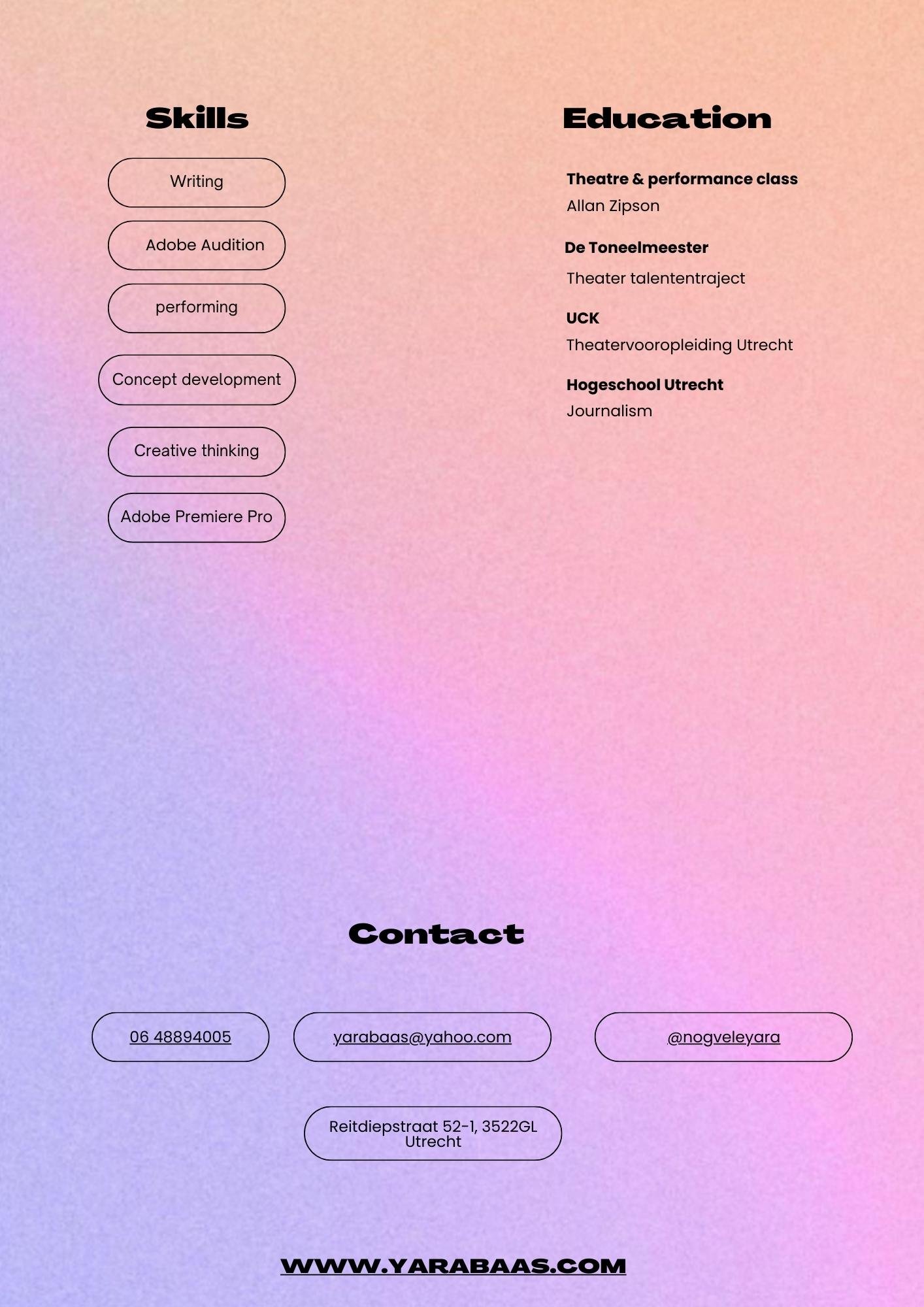 Skills

Writing

Adobe Audition

performing

Concept development

Creative thinking

Adobe Premiere Pro

Education

Theatre & performance class
Allan Zipson

De Toneelmeester
Theater talententraject

UCK
Theatervooropleiding Utrecht

Hogeschool Utrecht
Journalism

Contact

06 48894005

yarabaas@yahoo.com

@nogveleyara

Reitdiepstraat 52-1, 3522GL Utrecht

WWW.YARABAAS.COM